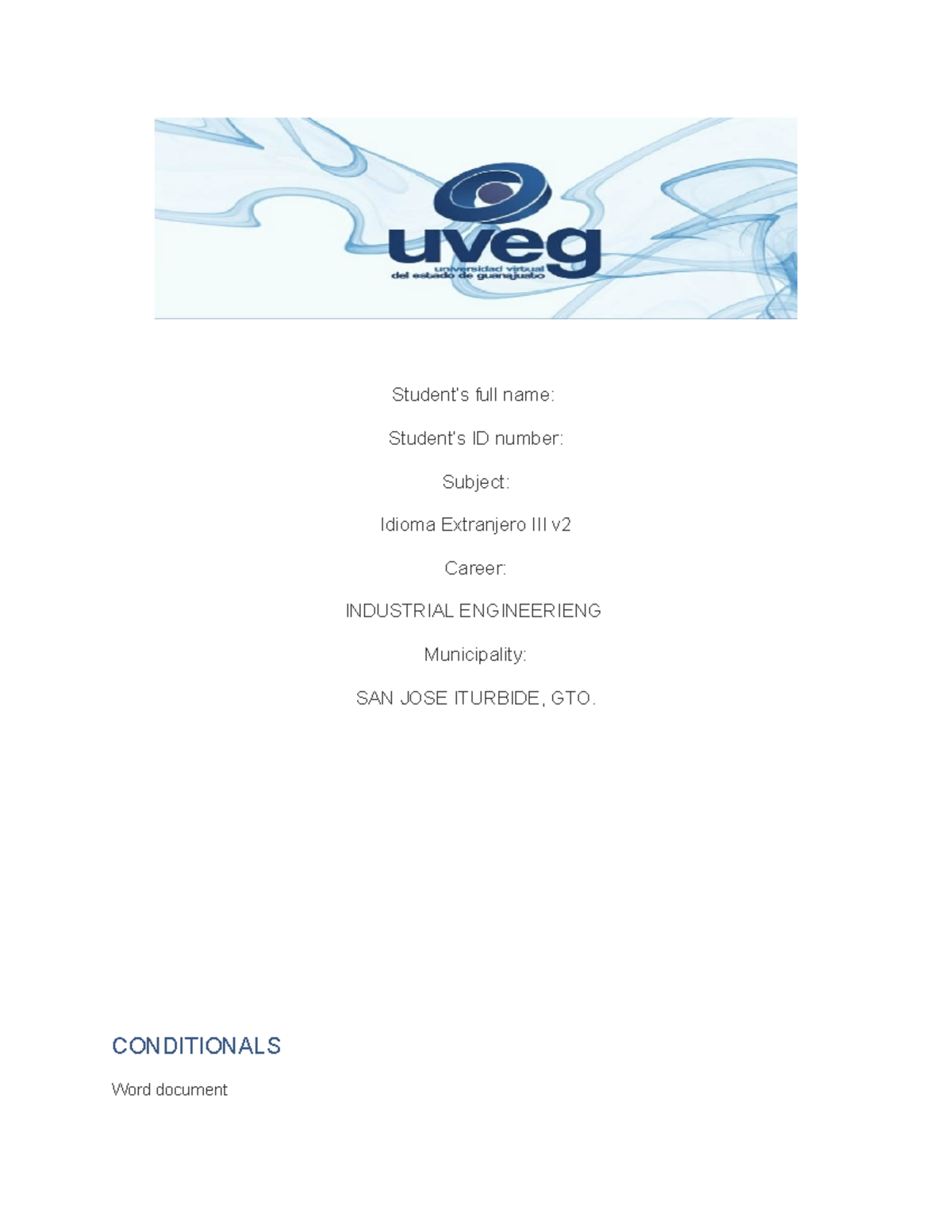 uveg
universidad virtual
del estado de guanajuato

Student's full name:

Student's ID number:

Subject:

Idioma Extranjero III v2

Career:

INDUSTRIAL ENGINEERIENG

Municipality:

SAN JOSE ITURBIDE, GTO.

CONDITIONALS

Word document